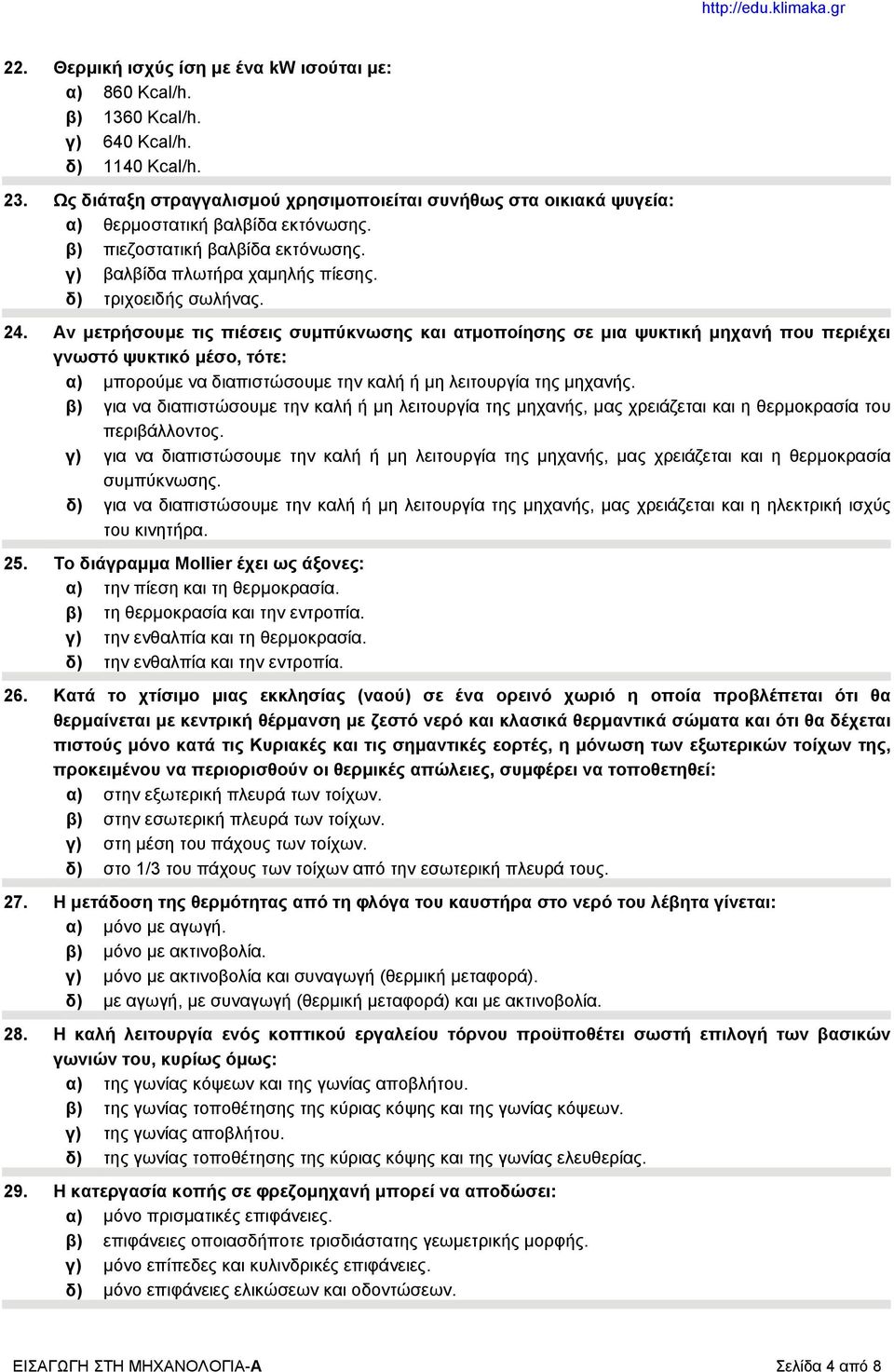 http://edu.klimaka.gr

22. Θερμική ισχύς ίση με ένα kW ισούται με:
α) 860 Kcal/h.
β) 1360 Kcal/h.
γ) 640 Kcal/h.
δ) 1140 Kcal/h.

23. Ως διάταξη στραγγαλισμού χρησιμοποιείται συνήθως στα οικιακά ψυγεία:
α) θερμοστατική βαλβίδα εκτόνωσης.
β) πιεζοστατική βαλβίδα εκτόνωσης.
γ) βαλβίδα πλωτήρα χαμηλής πίεσης.
δ) τριχοειδής σωλήνας.

24. Αν μετρήσουμε τις πιέσεις συμπύκνωσης και ατμοποίησης σε μια ψυκτική μηχανή που περιέχει γνωστό ψυκτικό μέσο, τότε:
α) μπορούμε να διαπιστώσουμε την καλή ή μη λειτουργία της μηχανής.
β) για να διαπιστώσουμε την καλή ή μη λειτουργία της μηχανής, μας χρειάζεται και η θερμοκρασία του περιβάλλοντος.
γ) για να διαπιστώσουμε την καλή ή μη λειτουργία της μηχανής, μας χρειάζεται και η θερμοκρασία συμπύκνωσης.
δ) για να διαπιστώσουμε την καλή ή μη λειτουργία της μηχανής, μας χρειάζεται και η ηλεκτρική ισχύς του κινητήρα.

25. Το διάγραμμα Mollier έχει ως άξονες:
α) την πίεση και τη θερμοκρασία.
β) τη θερμοκρασία και την εντροπία.
γ) την ενθαλπία και τη θερμοκρασία.
δ) την ενθαλπία και την εντροπία.

26. Κατά το χτίσιμο μιας εκκλησίας (ναού) σε ένα ορεινό χωριό η οποία προβλέπεται ότι θα θερμαίνεται με κεντρική θέρμανση με ζεστό νερό και κλασικά θερμαντικά σώματα και ότι θα δέχεται πιστούς μόνο κατά τις Κυριακές και τις σημαντικές εορτές, η μόνωση των εξωτερικών τοίχων της, προκειμένου να περιορισθούν οι θερμικές απώλειες, συμφέρει να τοποθετηθεί:
α) στην εξωτερική πλευρά των τοίχων.
β) στην εσωτερική πλευρά των τοίχων.
γ) στη μέση του πάχους των τοίχων.
δ) στο 1/3 του πάχους των τοίχων από την εσωτερική πλευρά τους.

27. Η μετάδοση της θερμότητας από τη φλόγα του καυστήρα στο νερό του λέβητα γίνεται:
α) μόνο με αγωγή.
β) μόνο με ακτινοβολία.
γ) μόνο με ακτινοβολία και συναγωγή (θερμική μεταφορά).
δ) με αγωγή, με συναγωγή (θερμική μεταφορά) και με ακτινοβολία.

28. Η καλή λειτουργία ενός κοπτικού εργαλείου τόρνου προϋποθέτει σωστή επιλογή των βασικών γωνιών του, κυρίως όμως:
α) της γωνίας κόψεων και της γωνίας αποβλήτου.
β) της γωνίας τοποθέτησης της κύριας κόψης και της γωνίας κόψεων.
γ) της γωνίας αποβλήτου.
δ) της γωνίας τοποθέτησης της κύριας κόψης και της γωνίας ελευθερίας.

29. Η κατεργασία κοπής σε φρεζομηχανή μπορεί να αποδώσει:
α) μόνο πρισματικές επιφάνειες.
β) επιφάνειες οποιασδήποτε τρισδιάστατης γεωμετρικής μορφής.
γ) μόνο επίπεδες και κυλινδρικές επιφάνειες.
δ) μόνο επιφάνειες ελικώσεων και οδοντώσεων.

ΕΙΣΑΓΩΓΗ ΣΤΗ ΜΗΧΑΝΟΛΟΓΙΑ-Α Σελίδα 4 από 8